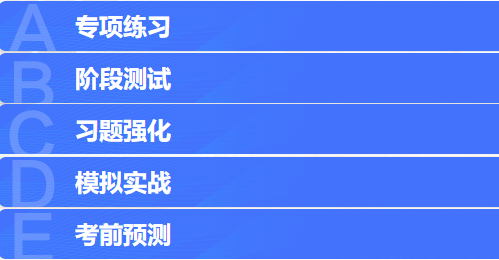 A 专项练习
B 阶段测试
C 习题强化
D 模拟实战
E 考前预测